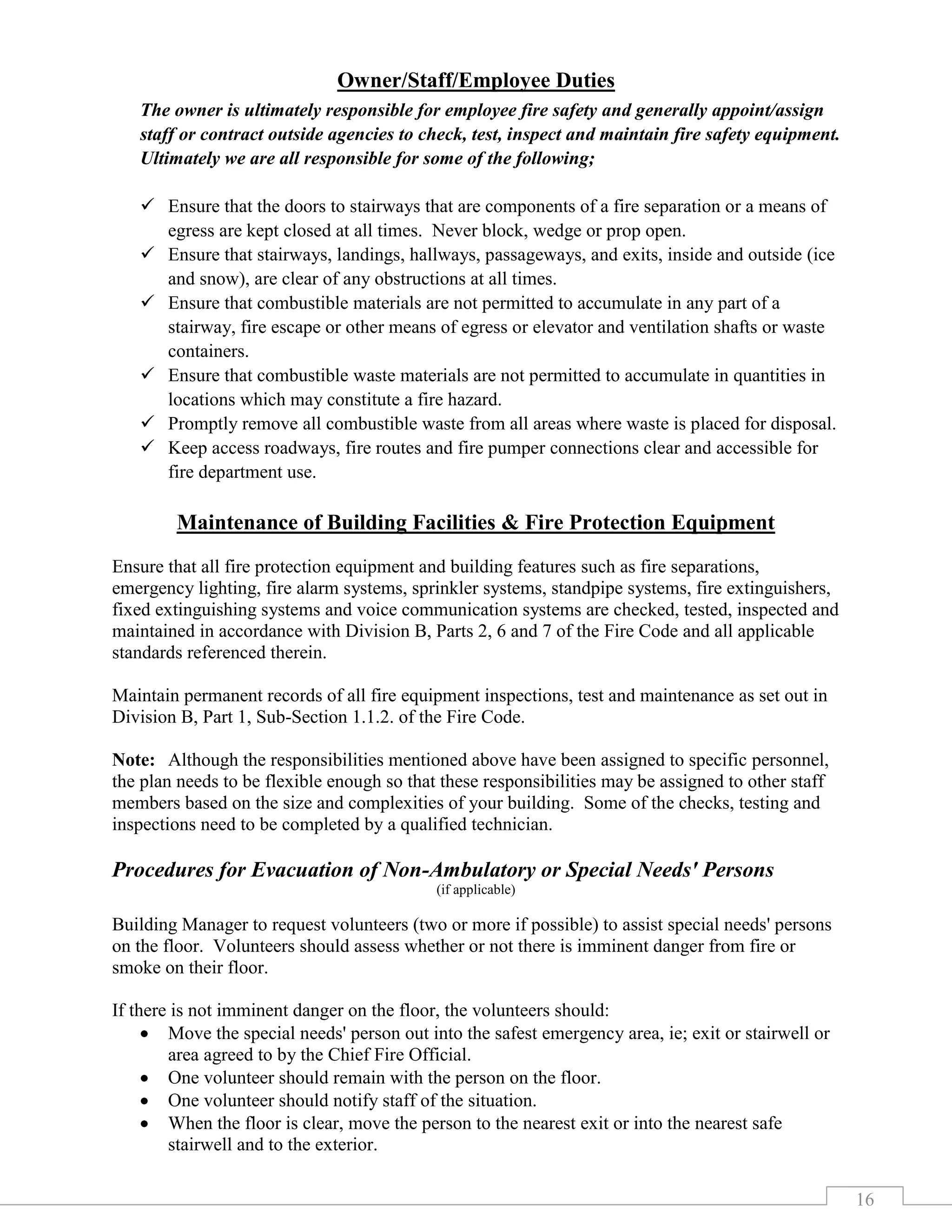 Owner/Staff/Employee Duties

The owner is ultimately responsible for employee fire safety and generally appoint/assign staff or contract outside agencies to check, test, inspect and maintain fire safety equipment. Ultimately we are all responsible for some of the following;

✓ Ensure that the doors to stairways that are components of a fire separation or a means of egress are kept closed at all times. Never block, wedge or prop open.
✓ Ensure that stairways, landings, hallways, passageways, and exits, inside and outside (ice and snow), are clear of any obstructions at all times.
✓ Ensure that combustible materials are not permitted to accumulate in any part of a stairway, fire escape or other means of egress or elevator and ventilation shafts or waste containers.
✓ Ensure that combustible waste materials are not permitted to accumulate in quantities in locations which may constitute a fire hazard.
✓ Promptly remove all combustible waste from all areas where waste is placed for disposal.
✓ Keep access roadways, fire routes and fire pumper connections clear and accessible for fire department use.

Maintenance of Building Facilities & Fire Protection Equipment

Ensure that all fire protection equipment and building features such as fire separations, emergency lighting, fire alarm systems, sprinkler systems, standpipe systems, fire extinguishers, fixed extinguishing systems and voice communication systems are checked, tested, inspected and maintained in accordance with Division B, Parts 2, 6 and 7 of the Fire Code and all applicable standards referenced therein.

Maintain permanent records of all fire equipment inspections, test and maintenance as set out in Division B, Part 1, Sub-Section 1.1.2. of the Fire Code.

Note: Although the responsibilities mentioned above have been assigned to specific personnel, the plan needs to be flexible enough so that these responsibilities may be assigned to other staff members based on the size and complexities of your building. Some of the checks, testing and inspections need to be completed by a qualified technician.

Procedures for Evacuation of Non-Ambulatory or Special Needs' Persons
(if applicable)

Building Manager to request volunteers (two or more if possible) to assist special needs' persons on the floor. Volunteers should assess whether or not there is imminent danger from fire or smoke on their floor.

If there is not imminent danger on the floor, the volunteers should:
• Move the special needs' person out into the safest emergency area, ie; exit or stairwell or area agreed to by the Chief Fire Official.
• One volunteer should remain with the person on the floor.
• One volunteer should notify staff of the situation.
• When the floor is clear, move the person to the nearest exit or into the nearest safe stairwell and to the exterior.

16